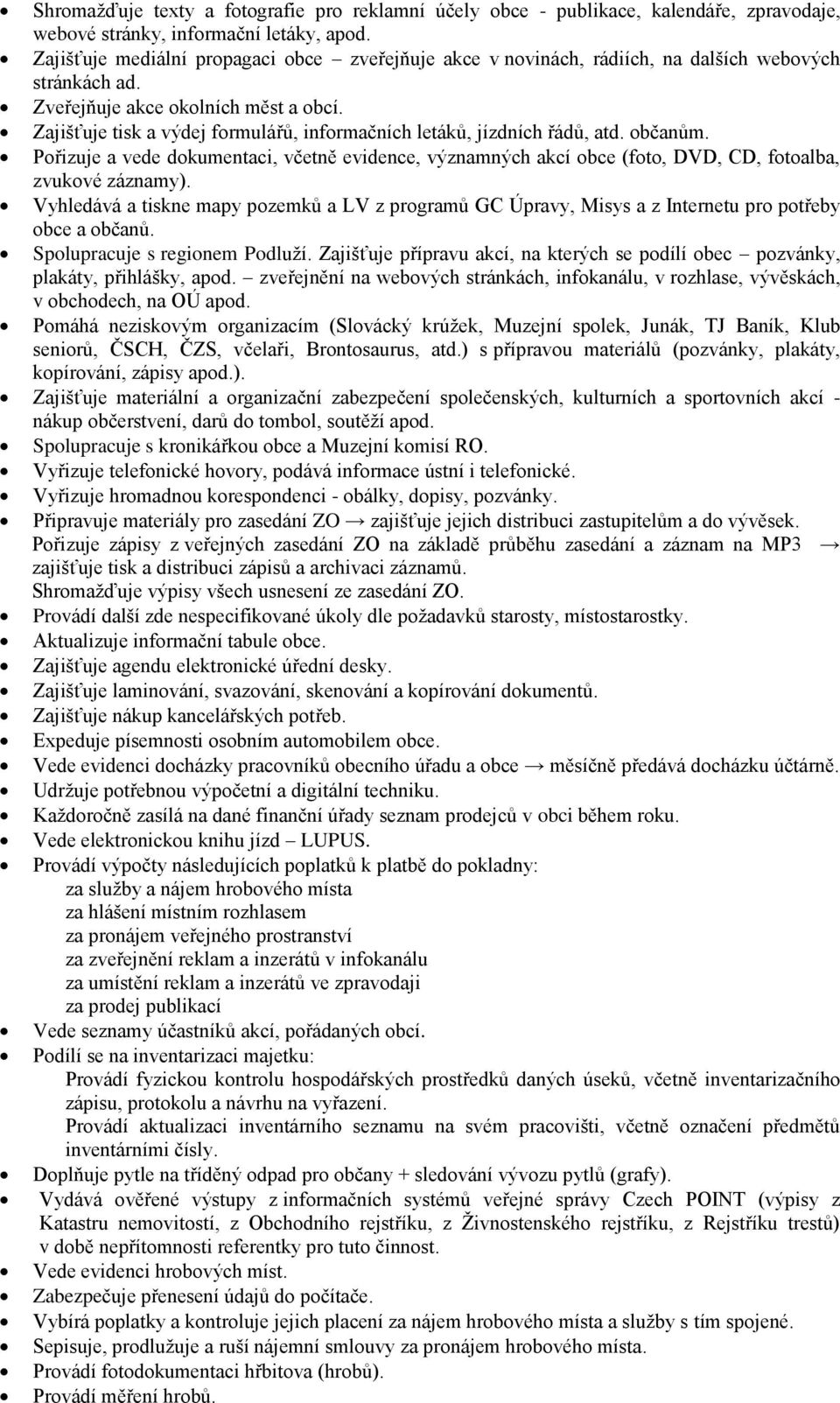 - Shromažďuje texty a fotografie pro reklamní účely obce - publikace, kalendáře, zpravodaje, webové stránky, informační letáky, apod.
- Zajišťuje mediální propagaci obce – zveřejňuje akce v novinách, rádiích, na dalších webových stránkách ad.
- Zveřejňuje akce okolních měst a obcí.
- Zajišťuje tisk a výdej formulářů, informačních letáků, jízdních řádů, atd. občanům.
- Pořizuje a vede dokumentaci, včetně evidence, významných akcí obce (foto, DVD, CD, fotoalba, zvukové záznamy).
- Vyhledává a tiskne mapy pozemků a LV z programů GC Úpravy, Misys a z Internetu pro potřeby obce a občanů.
- Spolupracuje s regionem Podluží. Zajišťuje přípravu akcí, na kterých se podílí obec – pozvánky, plakáty, přihlášky, apod. – zveřejnění na webových stránkách, infokanálu, v rozhlase, vývěskách, v obchodech, na OÚ apod.
- Pomáhá neziskovým organizacím (Slovácký krúžek, Muzejní spolek, Junák, TJ Baník, Klub seniorů, ČSCH, ČZS, včelaři, Brontosaurus, atd.) s přípravou materiálů (pozvánky, plakáty, kopírování, zápisy apod.).
- Zajišťuje materiální a organizační zabezpečení společenských, kulturních a sportovních akcí - nákup občerstvení, darů do tombol, soutěží apod.
- Spolupracuje s kronikářkou obce a Muzejní komisí RO.
- Vyřizuje telefonické hovory, podává informace ústní i telefonické.
- Vyřizuje hromadnou korespondenci - obálky, dopisy, pozvánky.
- Připravuje materiály pro zasedání ZO → zajišťuje jejich distribuci zastupitelům a do vývěsek. Pořizuje zápisy z veřejných zasedání ZO na základě průběhu zasedání a záznam na MP3 → zajišťuje tisk a distribuci zápisů a archivaci záznamů.
Shromažďuje výpisy všech usnesení ze zasedání ZO.
- Provádí další zde nespecifikované úkoly dle požadavků starosty, místostarostky.
- Aktualizuje informační tabule obce.
- Zajišťuje agendu elektronické úřední desky.
- Zajišťuje laminování, svazování, skenování a kopírování dokumentů.
- Zajišťuje nákup kancelářských potřeb.
- Expeduje písemnosti osobním automobilem obce.
- Vede evidenci docházky pracovníků obecního úřadu a obce → měsíčně předává docházku účtárně.
- Udržuje potřebnou výpočetní a digitální techniku.
- Každoročně zasílá na dané finanční úřady seznam prodejců v obci během roku.
- Vede elektronickou knihu jízd – LUPUS.
- Provádí výpočty následujících poplatků k platbě do pokladny:
za služby a nájem hrobového místa
za hlášení místním rozhlasem
za pronájem veřejného prostranství
za zveřejnění reklam a inzerátů v infokanálu
za umístění reklam a inzerátů ve zpravodaji
za prodej publikací
- Vede seznamy účastníků akcí, pořádaných obcí.
- Podílí se na inventarizaci majetku:
Provádí fyzickou kontrolu hospodářských prostředků daných úseků, včetně inventarizačního zápisu, protokolu a návrhu na vyřazení.
Provádí aktualizaci inventárního seznamu na svém pracovišti, včetně označení předmětů inventárními čísly.
- Doplňuje pytle na tříděný odpad pro občany + sledování vývozu pytlů (grafy).
- Vydává ověřené výstupy z informačních systémů veřejné správy Czech POINT (výpisy z Katastru nemovitostí, z Obchodního rejstříku, z Živnostenského rejstříku, z Rejstříku trestů) v době nepřítomnosti referentky pro tuto činnost.
- Vede evidenci hrobových míst.
- Zabezpečuje přenesení údajů do počítače.
- Vybírá poplatky a kontroluje jejich placení za nájem hrobového místa a služby s tím spojené.
- Sepisuje, prodlužuje a ruší nájemní smlouvy za pronájem hrobového místa.
- Provádí fotodokumentaci hřbitova (hrobů).
- Provádí měření hrobů.